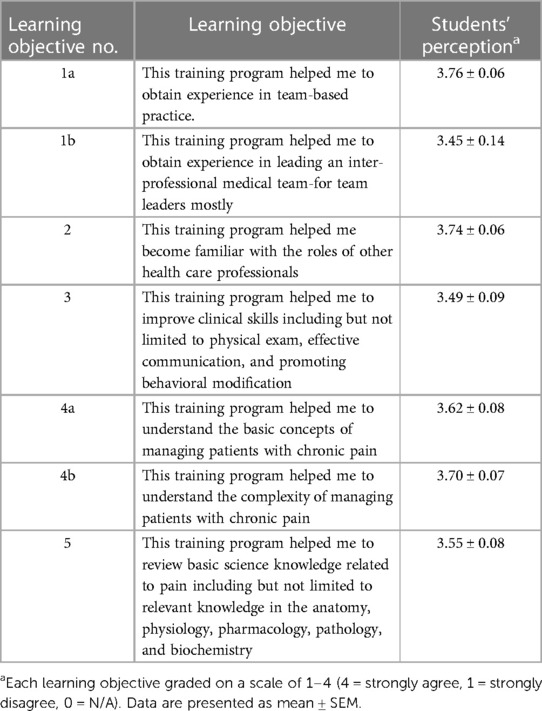 | Learning objective no. | Learning objective | Students' perception$^a$ |
|---|---|---|
| 1a | This training program helped me to obtain experience in team-based practice. | $3.76 \pm 0.06$ |
| 1b | This training program helped me to obtain experience in leading an inter-professional medical team-for team leaders mostly | $3.45 \pm 0.14$ |
| 2 | This training program helped me become familiar with the roles of other health care professionals | $3.74 \pm 0.06$ |
| 3 | This training program helped me to improve clinical skills including but not limited to physical exam, effective communication, and promoting behavioral modification | $3.49 \pm 0.09$ |
| 4a | This training program helped me to understand the basic concepts of managing patients with chronic pain | $3.62 \pm 0.08$ |
| 4b | This training program helped me to understand the complexity of managing patients with chronic pain | $3.70 \pm 0.07$ |
| 5 | This training program helped me to review basic science knowledge related to pain including but not limited to relevant knowledge in the anatomy, physiology, pharmacology, pathology, and biochemistry | $3.55 \pm 0.08$ |

$^a$Each learning objective graded on a scale of 1–4 (4 = strongly agree, 1 = strongly disagree, 0 = N/A). Data are presented as mean $\pm$ SEM.